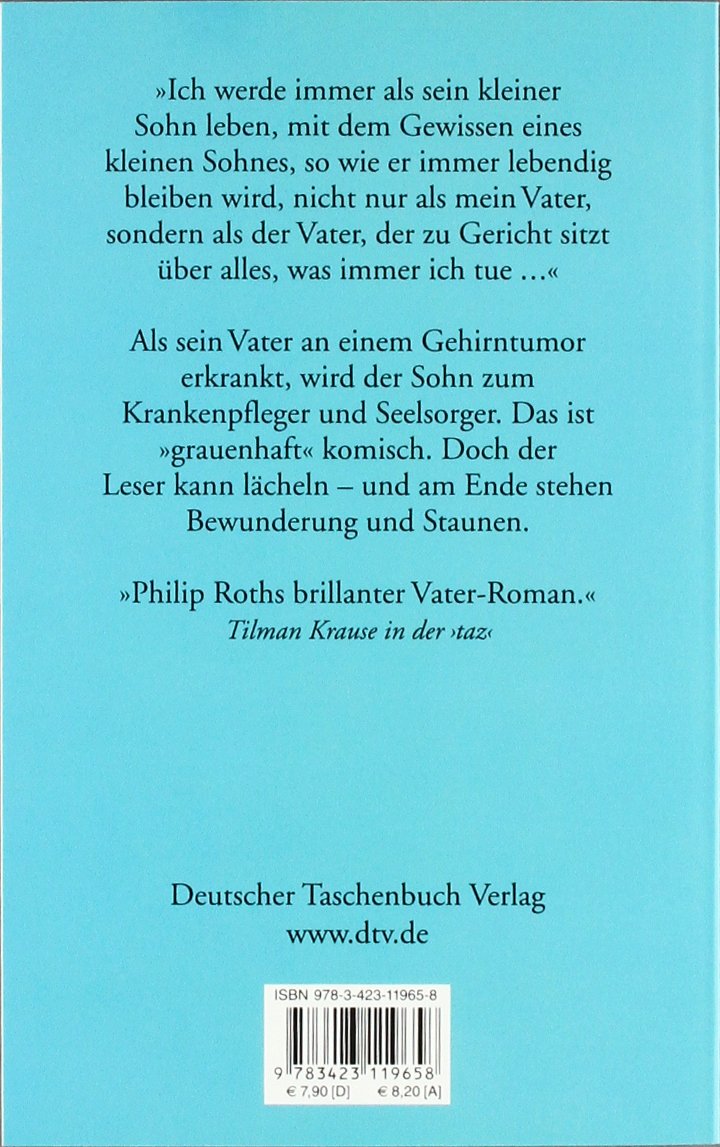 »Ich werde immer als sein kleiner Sohn leben, mit dem Gewissen eines kleinen Sohnes, so wie er immer lebendig bleiben wird, nicht nur als mein Vater, sondern als der Vater, der zu Gericht sitzt über alles, was immer ich tue ...«

Als sein Vater an einem Gehirntumor erkrankt, wird der Sohn zum Krankenpfleger und Seelsorger. Das ist »grauenhaft« komisch. Doch der Leser kann lächeln – und am Ende stehen Bewunderung und Staunen.

»Philip Roths brillanter Vater-Roman.«
Tilman Krause in der ›taz‹

Deutscher Taschenbuch Verlag
www.dtv.de

ISBN 978-3-423-11965-8
9 783423 119658
€ 7,90 [D] € 8,20 [A]